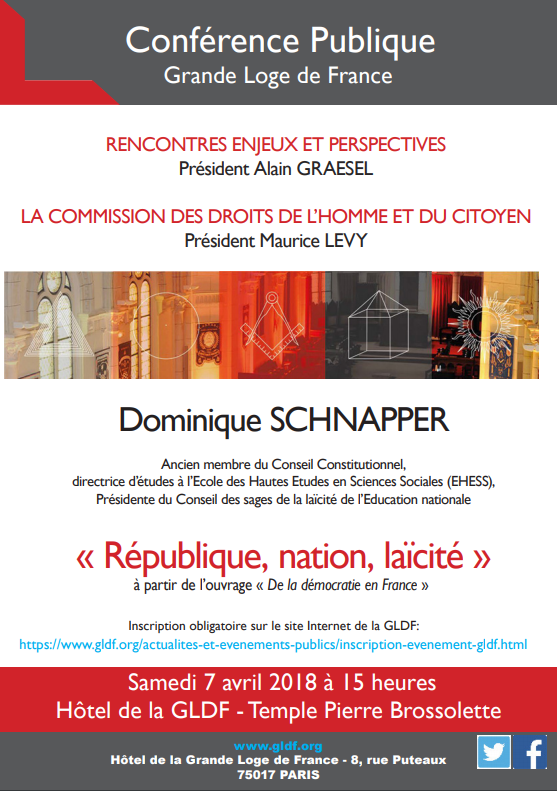 Conférence Publique
Grande Loge de France

RENCONTRES ENJEUX ET PERSPECTIVES
Président Alain GRAESEL

LA COMMISSION DES DROITS DE L'HOMME ET DU CITOYEN
Président Maurice LEVY

Dominique SCHNAPPER

Ancien membre du Conseil Constitutionnel, directrice d'études à l'Ecole des Hautes Etudes en Sciences Sociales (EHESS), Présidente du Conseil des sages de la laïcité de l'Education nationale

« République, nation, laïcité »
à partir de l'ouvrage « De la démocratie en France »

Inscription obligatoire sur le site Internet de la GLDF:
https://www.gldf.org/actualites-et-evenements-publics/inscription-evenement-gldf.html

Samedi 7 avril 2018 à 15 heures
Hôtel de la GLDF - Temple Pierre Brossolette

www.gldf.org
Hôtel de la Grande Loge de France - 8, rue Puteaux
75017 PARIS